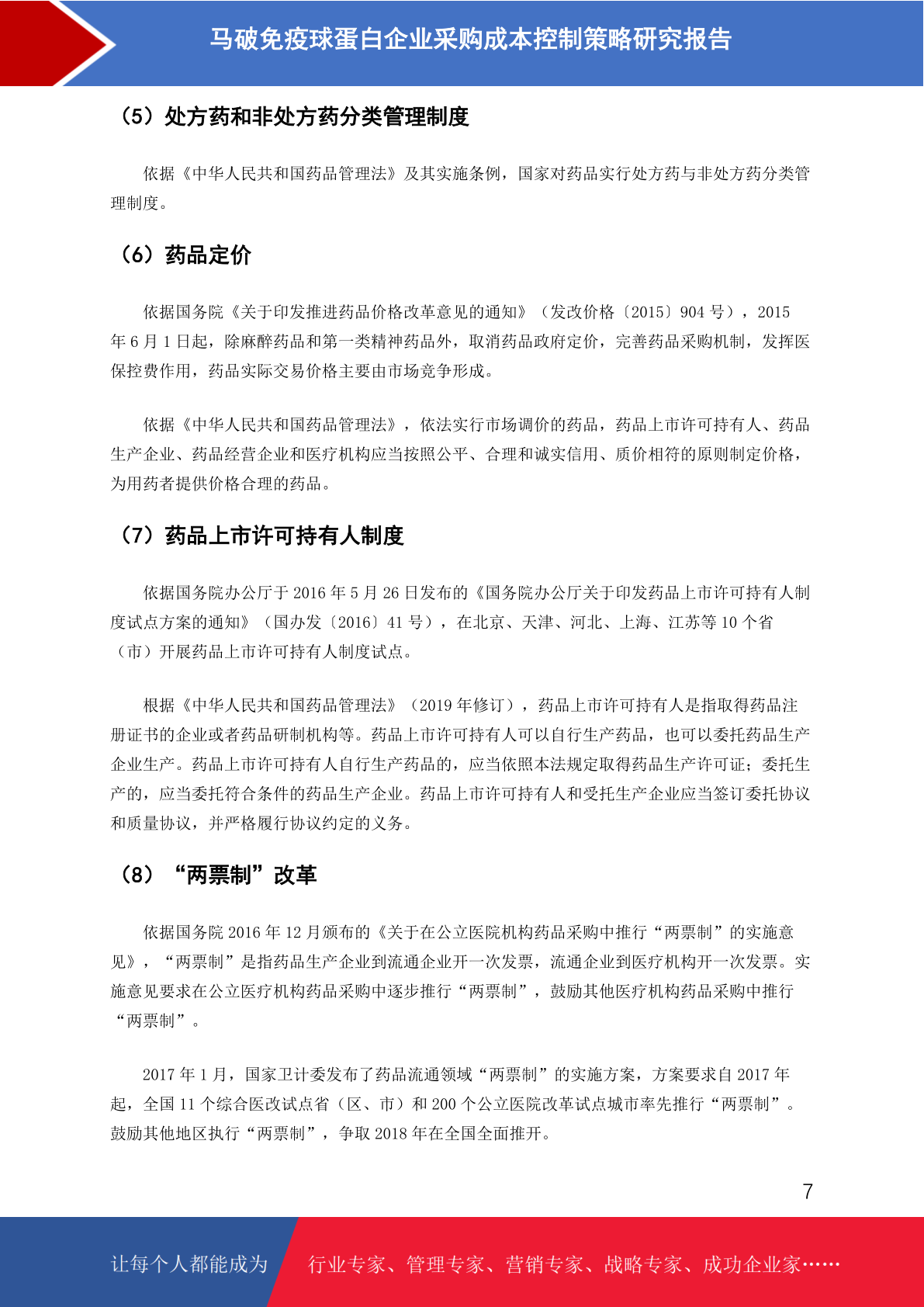 马破免疫球蛋白企业采购成本控制策略研究报告

（5）处方药和非处方药分类管理制度

依据《中华人民共和国药品管理法》及其实施条例，国家对药品实行处方药与非处方药分类管理制度。

（6）药品定价

依据国务院《关于印发推进药品价格改革意见的通知》（发改价格〔2015〕904 号），2015 年 6 月 1 日起，除麻醉药品和第一类精神药品外，取消药品政府定价，完善药品采购机制，发挥医保控费作用，药品实际交易价格主要由市场竞争形成。

依据《中华人民共和国药品管理法》，依法实行市场调价的药品，药品上市许可持有人、药品生产企业、药品经营企业和医疗机构应当按照公平、合理和诚实信用、质价相符的原则制定价格，为用药者提供价格合理的药品。

（7）药品上市许可持有人制度

依据国务院办公厅于 2016 年 5 月 26 日发布的《国务院办公厅关于印发药品上市许可持有人制度试点方案的通知》（国办发〔2016〕41 号），在北京、天津、河北、上海、江苏等 10 个省（市）开展药品上市许可持有人制度试点。

根据《中华人民共和国药品管理法》（2019 年修订），药品上市许可持有人是指取得药品注册证书的企业或者药品研制机构等。药品上市许可持有人可以自行生产药品，也可以委托药品生产企业生产。药品上市许可持有人自行生产药品的，应当依照本法规定取得药品生产许可证；委托生产的，应当委托符合条件的药品生产企业。药品上市许可持有人和受托生产企业应当签订委托协议和质量协议，并严格履行协议约定的义务。

（8）“两票制”改革

依据国务院 2016 年 12 月颁布的《关于在公立医院机构药品采购中推行“两票制”的实施意见》，“两票制”是指药品生产企业到流通企业开一次发票，流通企业到医疗机构开一次发票。实施意见要求在公立医疗机构药品采购中逐步推行“两票制”，鼓励其他医疗机构药品采购中推行“两票制”。

2017 年 1 月，国家卫计委发布了药品流通领域“两票制”的实施方案，方案要求自 2017 年起，全国 11 个综合医改试点省（区、市）和 200 个公立医院改革试点城市率先推行“两票制”。鼓励其他地区执行“两票制”，争取 2018 年在全国全面推开。

7

让每个人都能成为 行业专家、管理专家、营销专家、战略专家、成功企业家……